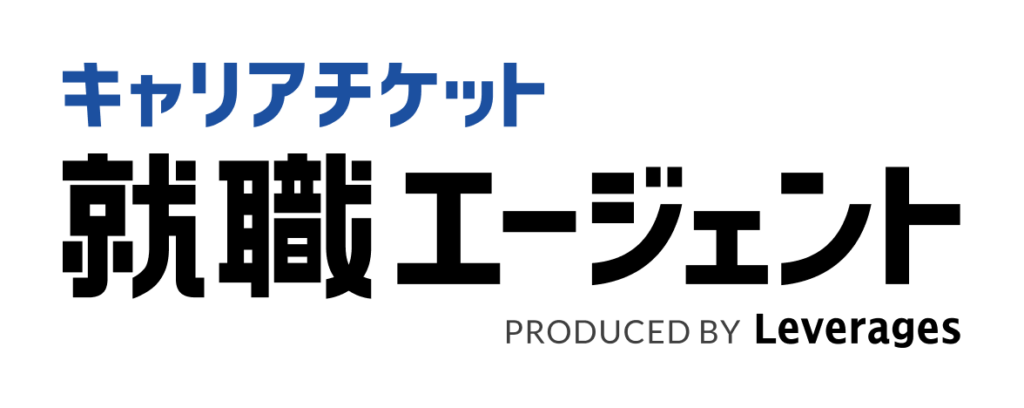 キャリアチケット
就職エージェント
PRODUCED BY Leverages